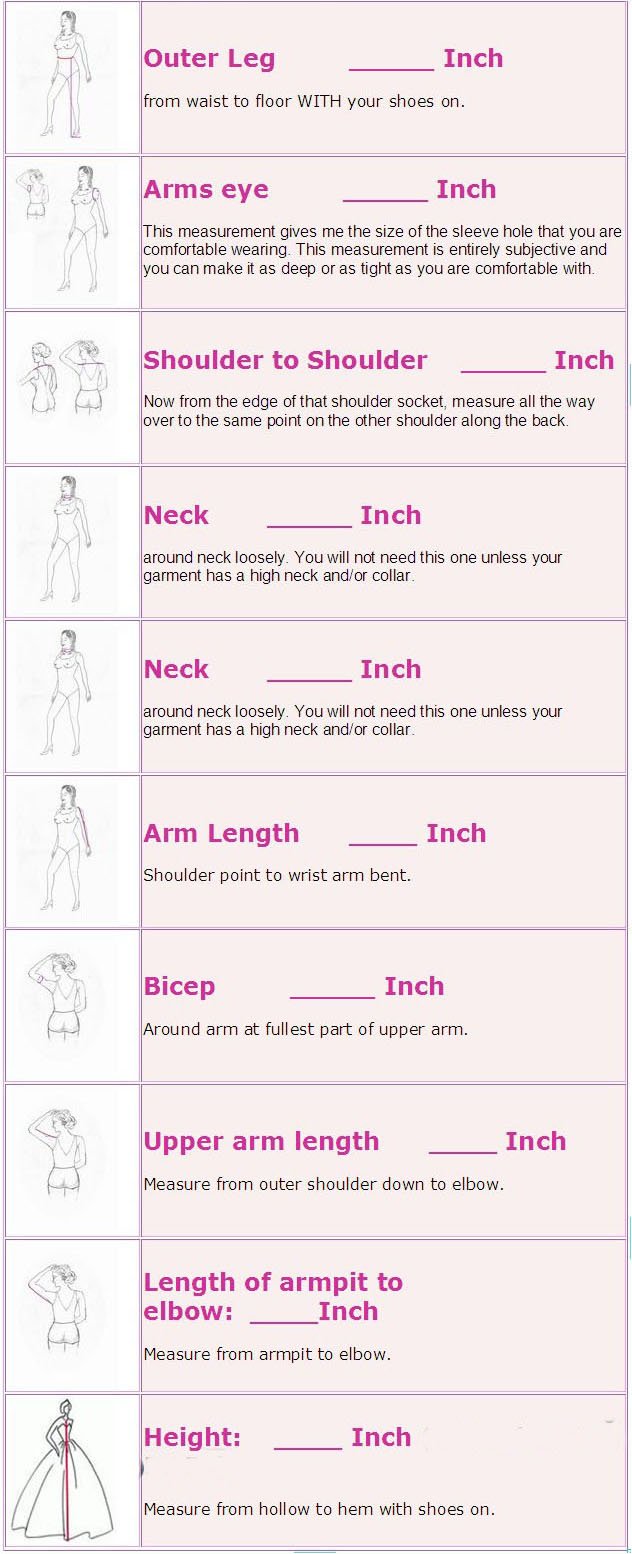 Outer Leg ______ Inch

from waist to floor WITH your shoes on.

Arms eye ______ Inch

This measurement gives me the size of the sleeve hole that you are comfortable wearing. This measurement is entirely subjective and you can make it as deep or as tight as you are comfortable with.

Shoulder to Shoulder ______ Inch

Now from the edge of that shoulder socket, measure all the way over to the same point on the other shoulder along the back.

Neck ______ Inch

around neck loosely. You will not need this one unless your garment has a high neck and/or collar.

Neck ______ Inch

around neck loosely. You will not need this one unless your garment has a high neck and/or collar.

Arm Length _____ Inch

Shoulder point to wrist arm bent.

Bicep ______ Inch

Around arm at fullest part of upper arm.

Upper arm length _____ Inch

Measure from outer shoulder down to elbow.

Length of armpit to elbow: _____Inch

Measure from armpit to elbow.

Height: _____ Inch

Measure from hollow to hem with shoes on.